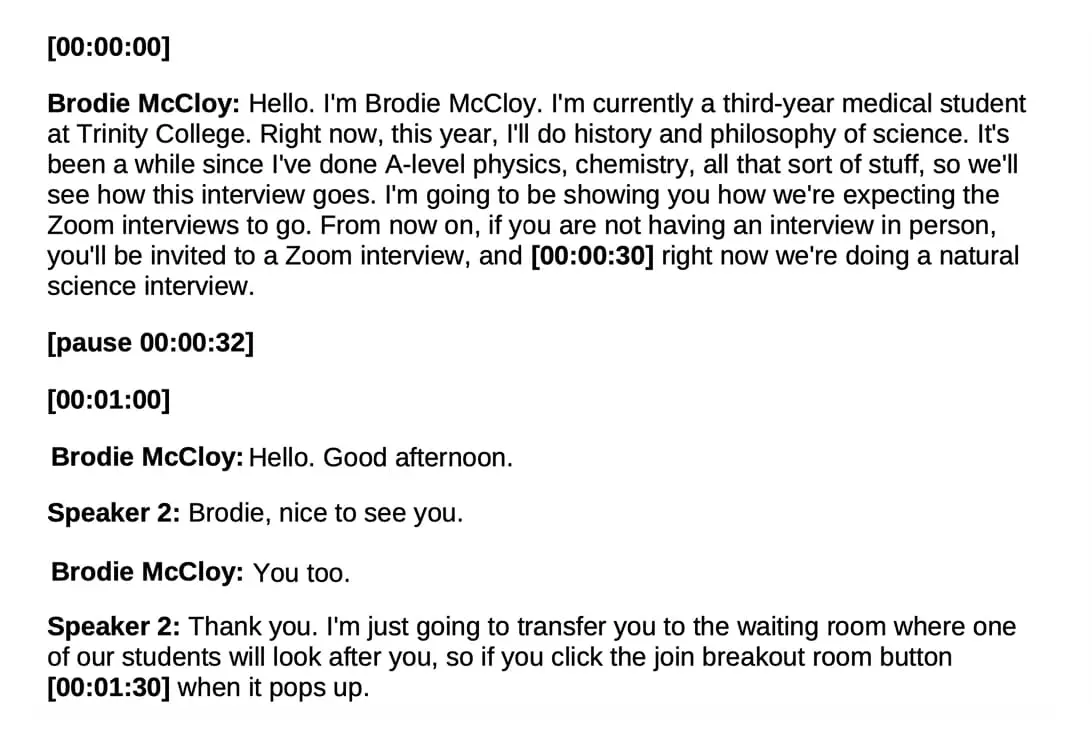 [00:00:00]

Brodie McCloy: Hello. I'm Brodie McCloy. I'm currently a third-year medical student at Trinity College. Right now, this year, I'll do history and philosophy of science. It's been a while since I've done A-level physics, chemistry, all that sort of stuff, so we'll see how this interview goes. I'm going to be showing you how we're expecting the Zoom interviews to go. From now on, if you are not having an interview in person, you'll be invited to a Zoom interview, and [00:00:30] right now we're doing a natural science interview.

[pause 00:00:32]

[00:01:00]

Brodie McCloy: Hello. Good afternoon.

Speaker 2: Brodie, nice to see you.

Brodie McCloy: You too.

Speaker 2: Thank you. I'm just going to transfer you to the waiting room where one of our students will look after you, so if you click the join breakout room button [00:01:30] when it pops up.